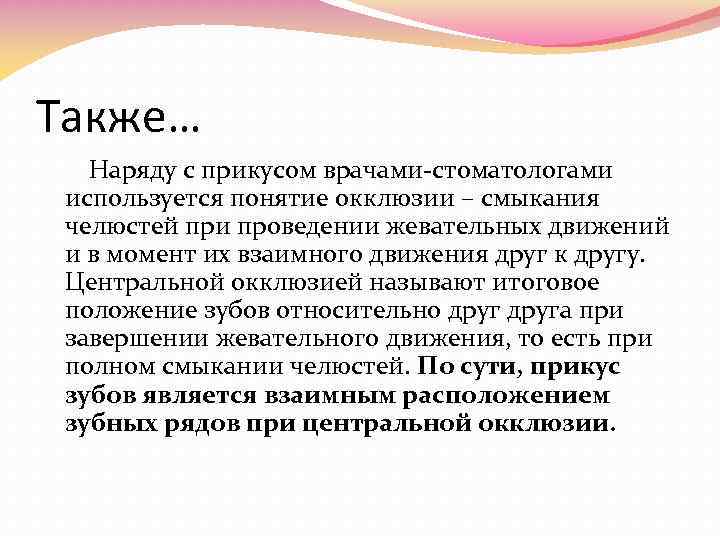 Также…

Наряду с прикусом врачами-стоматологами используется понятие окклюзии – смыкания челюстей при проведении жевательных движений и в момент их взаимного движения друг к другу. Центральной окклюзией называют итоговое положение зубов относительно друг друга при завершении жевательного движения, то есть при полном смыкании челюстей. По сути, прикус зубов является взаимным расположением зубных рядов при центральной окклюзии.